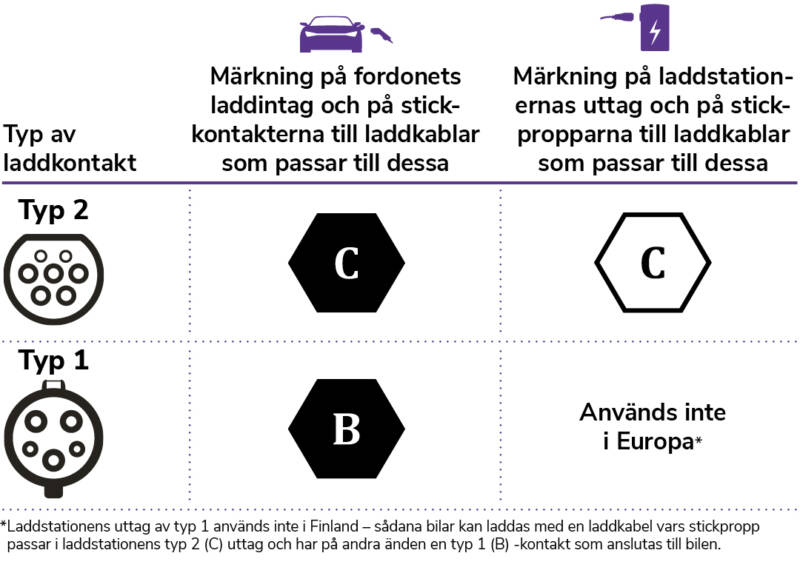 | Typ av laddkontakt | Märkning på fordonets laddintag och på stickkontakterna till laddkablar som passar till dessa | Märkning på laddstationernas uttag och på stickpropparna till laddkablar som passar till dessa |
|---|---|---|
| Typ 2 | C | C |
| Typ 1 | B | Används inte i Europa* |

*Laddstationens uttag av typ 1 används inte i Finland – sådana bilar kan laddas med en laddkabel vars stickpropp passar i laddstationens typ 2 (C) uttag och har på andra änden en typ 1 (B) -kontakt som anslutas till bilen.